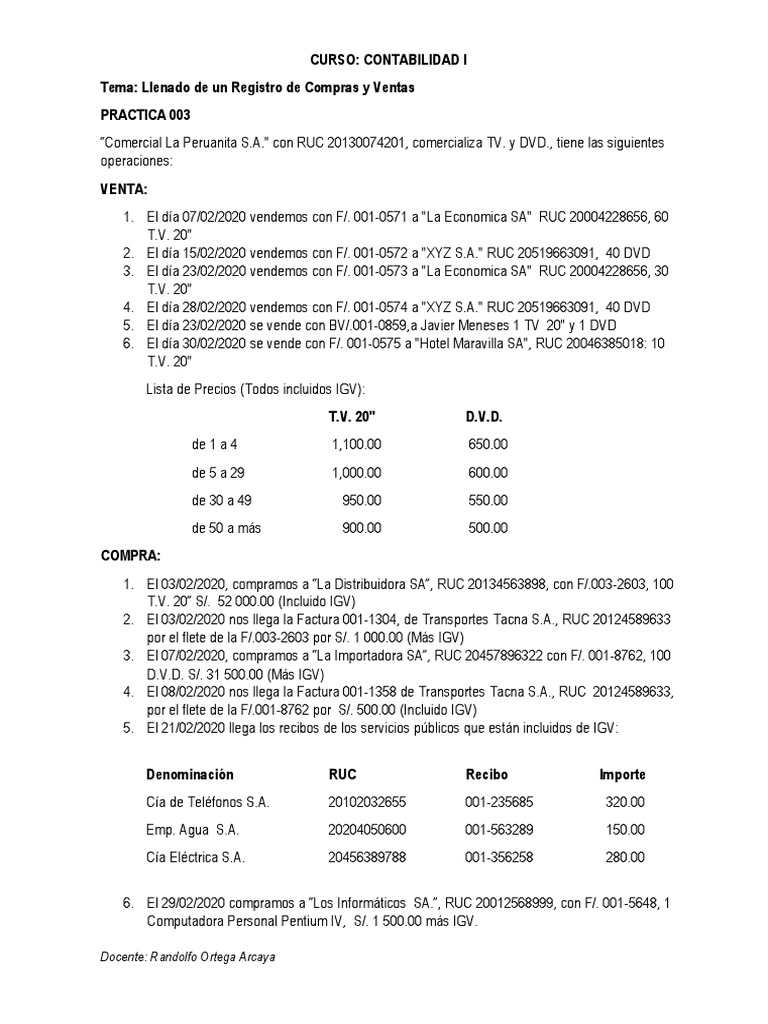 CURSO: CONTABILIDAD I

Tema: Llenado de un Registro de Compras y Ventas

PRACTICA 003

"Comercial La Peruanita S.A." con RUC 20130074201, comercializa TV. y DVD., tiene las siguientes operaciones:

VENTA:

1. El día 07/02/2020 vendemos con F/. 001-0571 a "La Economica SA" RUC 20004228656, 60 T.V. 20"
2. El día 15/02/2020 vendemos con F/. 001-0572 a "XYZ S.A." RUC 20519663091, 40 DVD
3. El día 23/02/2020 vendemos con F/. 001-0573 a "La Economica SA" RUC 20004228656, 30 T.V. 20"
4. El día 28/02/2020 vendemos con F/. 001-0574 a "XYZ S.A." RUC 20519663091, 40 DVD
5. El día 23/02/2020 se vende con BV/.001-0859,a Javier Meneses 1 TV 20" y 1 DVD
6. El día 30/02/2020 se vende con F/. 001-0575 a "Hotel Maravilla SA", RUC 20046385018: 10 T.V. 20"

Lista de Precios (Todos incluidos IGV):

| | T.V. 20" | D.V.D. |
|---|---|---|
| de 1 a 4 | 1,100.00 | 650.00 |
| de 5 a 29 | 1,000.00 | 600.00 |
| de 30 a 49 | 950.00 | 550.00 |
| de 50 a más | 900.00 | 500.00 |

COMPRA:

1. El 03/02/2020, compramos a "La Distribuidora SA", RUC 20134563898, con F/.003-2603, 100 T.V. 20" S/. 52 000.00 (Incluido IGV)
2. El 03/02/2020 nos llega la Factura 001-1304, de Transportes Tacna S.A., RUC 20124589633 por el flete de la F/.003-2603 por S/. 1 000.00 (Más IGV)
3. El 07/02/2020, compramos a "La Importadora SA", RUC 20457896322 con F/. 001-8762, 100 D.V.D. S/. 31 500.00 (Más IGV)
4. El 08/02/2020 nos llega la Factura 001-1358 de Transportes Tacna S.A., RUC 20124589633, por el flete de la F/.001-8762 por S/. 500.00 (Incluido IGV)
5. El 21/02/2020 llega los recibos de los servicios públicos que están incluidos de IGV:

| Denominación | RUC | Recibo | Importe |
|---|---|---|---|
| Cía de Teléfonos S.A. | 20102032655 | 001-235685 | 320.00 |
| Emp. Agua S.A. | 20204050600 | 001-563289 | 150.00 |
| Cía Eléctrica S.A. | 20456389788 | 001-356258 | 280.00 |

6. El 29/02/2020 compramos a "Los Informáticos SA.", RUC 20012568999, con F/. 001-5648, 1 Computadora Personal Pentium IV, S/. 1 500.00 más IGV.

Docente: Randolfo Ortega Arcaya